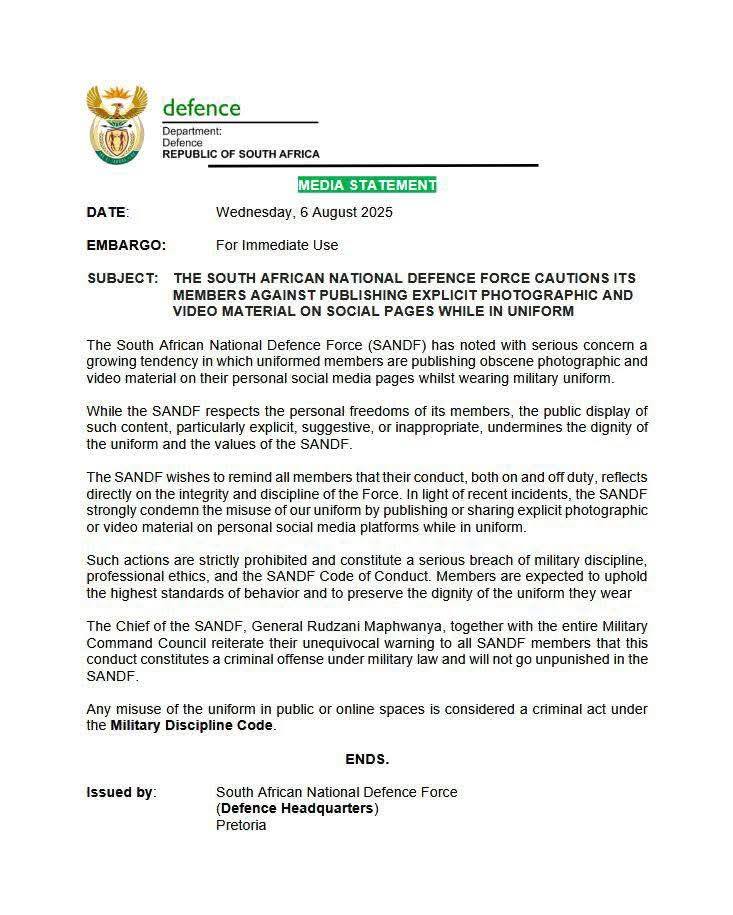 defence

Department:
Defence
REPUBLIC OF SOUTH AFRICA

MEDIA STATEMENT

DATE: Wednesday, 6 August 2025

EMBARGO: For Immediate Use

SUBJECT: THE SOUTH AFRICAN NATIONAL DEFENCE FORCE CAUTIONS ITS MEMBERS AGAINST PUBLISHING EXPLICIT PHOTOGRAPHIC AND VIDEO MATERIAL ON SOCIAL PAGES WHILE IN UNIFORM

The South African National Defence Force (SANDF) has noted with serious concern a growing tendency in which uniformed members are publishing obscene photographic and video material on their personal social media pages whilst wearing military uniform.

While the SANDF respects the personal freedoms of its members, the public display of such content, particularly explicit, suggestive, or inappropriate, undermines the dignity of the uniform and the values of the SANDF.

The SANDF wishes to remind all members that their conduct, both on and off duty, reflects directly on the integrity and discipline of the Force. In light of recent incidents, the SANDF strongly condemn the misuse of our uniform by publishing or sharing explicit photographic or video material on personal social media platforms while in uniform.

Such actions are strictly prohibited and constitute a serious breach of military discipline, professional ethics, and the SANDF Code of Conduct. Members are expected to uphold the highest standards of behavior and to preserve the dignity of the uniform they wear

The Chief of the SANDF, General Rudzani Maphwanya, together with the entire Military Command Council reiterate their unequivocal warning to all SANDF members that this conduct constitutes a criminal offense under military law and will not go unpunished in the SANDF.

Any misuse of the uniform in public or online spaces is considered a criminal act under the Military Discipline Code.

ENDS.

Issued by: South African National Defence Force
(Defence Headquarters)
Pretoria